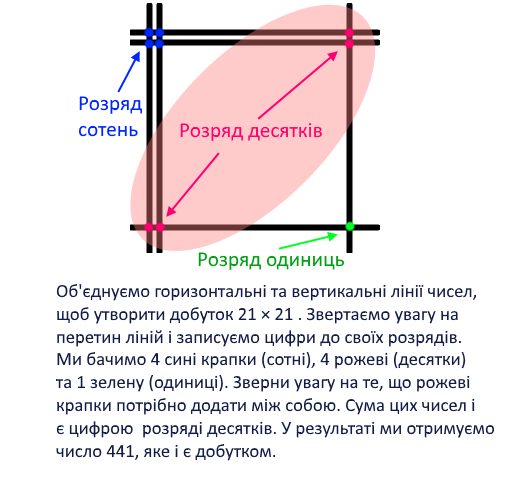 Розряд сотень

Розряд десятків

Розряд одиниць

Об'єднуємо горизонтальні та вертикальні лінії чисел, щоб утворити добуток 21 × 21 . Звертаємо увагу на перетин ліній і записуємо цифри до своїх розрядів. Ми бачимо 4 сині крапки (сотні), 4 рожеві (десятки) та 1 зелену (одиниці). Зверни увагу на те, що рожеві крапки потрібно додати між собою. Сума цих чисел і є цифрою розряді десятків. У результаті ми отримуємо число 441, яке і є добутком.